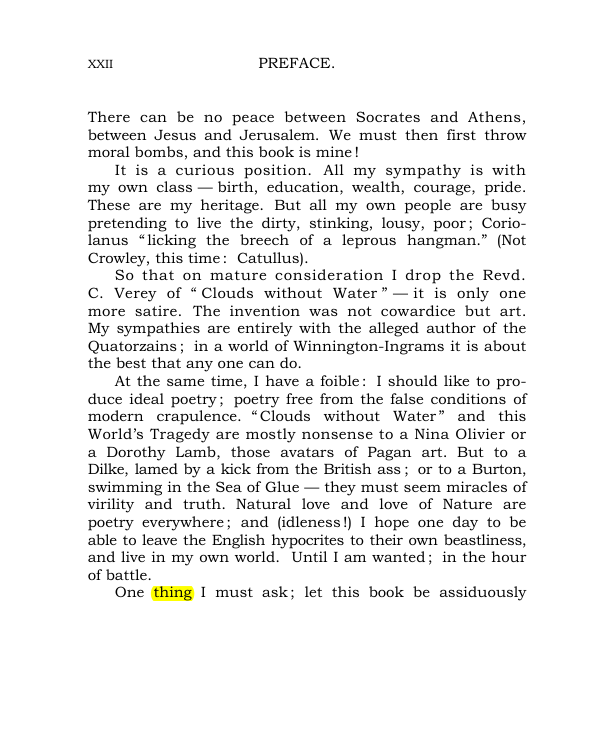 XXII PREFACE.

There can be no peace between Socrates and Athens, between Jesus and Jerusalem. We must then first throw moral bombs, and this book is mine!

It is a curious position. All my sympathy is with my own class — birth, education, wealth, courage, pride. These are my heritage. But all my own people are busy pretending to live the dirty, stinking, lousy, poor; Coriolanus "licking the breech of a leprous hangman." (Not Crowley, this time: Catullus).

So that on mature consideration I drop the Revd. C. Verey of "Clouds without Water" — it is only one more satire. The invention was not cowardice but art. My sympathies are entirely with the alleged author of the Quatorzains; in a world of Winnington-Ingrams it is about the best that any one can do.

At the same time, I have a foible: I should like to produce ideal poetry; poetry free from the false conditions of modern crapulence. "Clouds without Water" and this World's Tragedy are mostly nonsense to a Nina Olivier or a Dorothy Lamb, those avatars of Pagan art. But to a Dilke, lamed by a kick from the British ass; or to a Burton, swimming in the Sea of Glue — they must seem miracles of virility and truth. Natural love and love of Nature are poetry everywhere; and (idleness!) I hope one day to be able to leave the English hypocrites to their own beastliness, and live in my own world. Until I am wanted; in the hour of battle.

One thing I must ask; let this book be assiduously